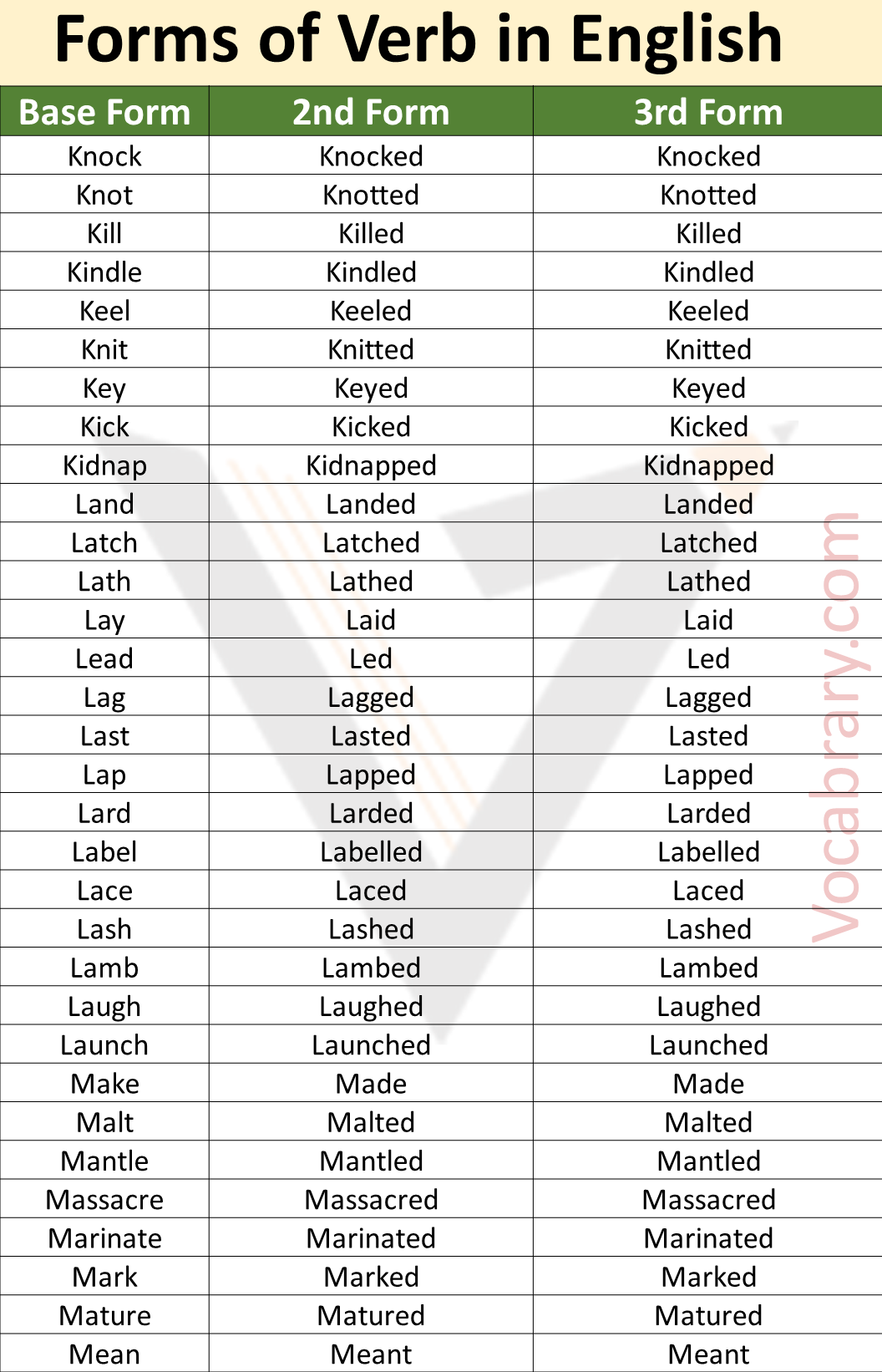 Forms of Verb in English

| Base Form | 2nd Form | 3rd Form |
|---|---|---|
| Knock | Knocked | Knocked |
| Knot | Knotted | Knotted |
| Kill | Killed | Killed |
| Kindle | Kindled | Kindled |
| Keel | Keeled | Keeled |
| Knit | Knitted | Knitted |
| Key | Keyed | Keyed |
| Kick | Kicked | Kicked |
| Kidnap | Kidnapped | Kidnapped |
| Land | Landed | Landed |
| Latch | Latched | Latched |
| Lath | Lathed | Lathed |
| Lay | Laid | Laid |
| Lead | Led | Led |
| Lag | Lagged | Lagged |
| Last | Lasted | Lasted |
| Lap | Lapped | Lapped |
| Lard | Larded | Larded |
| Label | Labelled | Labelled |
| Lace | Laced | Laced |
| Lash | Lashed | Lashed |
| Lamb | Lambed | Lambed |
| Laugh | Laughed | Laughed |
| Launch | Launched | Launched |
| Make | Made | Made |
| Malt | Malted | Malted |
| Mantle | Mantled | Mantled |
| Massacre | Massacred | Massacred |
| Marinate | Marinated | Marinated |
| Mark | Marked | Marked |
| Mature | Matured | Matured |
| Mean | Meant | Meant |

Vocabrary.com